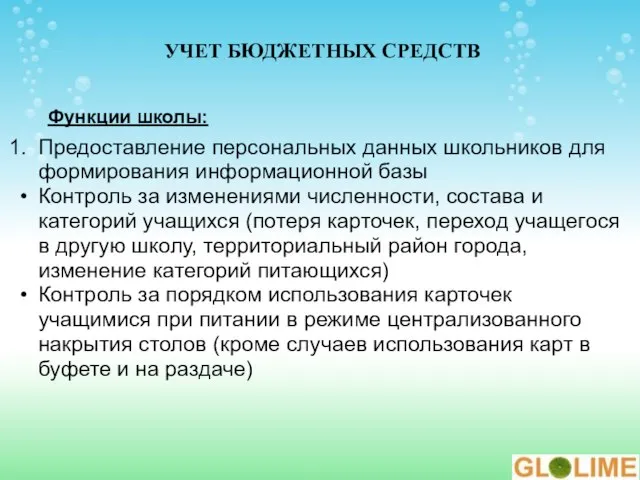 УЧЕТ БЮДЖЕТНЫХ СРЕДСТВ

Функции школы:

1. Предоставление персональных данных школьников для формирования информационной базы
• Контроль за изменениями численности, состава и категорий учащихся (потеря карточек, переход учащегося в другую школу, территориальный район города, изменение категорий питающихся)
• Контроль за порядком использования карточек учащимися при питании в режиме централизованного накрытия столов (кроме случаев использования карт в буфете и на раздаче)

GLOLIME